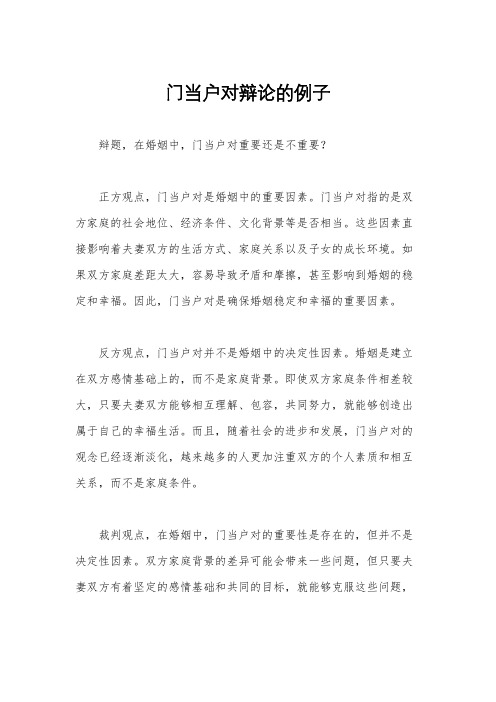 门当户对辩论的例子

辩题，在婚姻中，门当户对重要还是不重要？

正方观点，门当户对是婚姻中的重要因素。门当户对指的是双方家庭的社会地位、经济条件、文化背景等是否相当。这些因素直接影响着夫妻双方的生活方式、家庭关系以及子女的成长环境。如果双方家庭差距太大，容易导致矛盾和摩擦，甚至影响到婚姻的稳定和幸福。因此，门当户对是确保婚姻稳定和幸福的重要因素。

反方观点，门当户对并不是婚姻中的决定性因素。婚姻是建立在双方感情基础上的，而不是家庭背景。即使双方家庭条件相差较大，只要夫妻双方能够相互理解、包容，共同努力，就能够创造出属于自己的幸福生活。而且，随着社会的进步和发展，门当户对的观念已经逐渐淡化，越来越多的人更加注重双方的个人素质和相互关系，而不是家庭条件。

裁判观点，在婚姻中，门当户对的重要性是存在的，但并不是决定性因素。双方家庭背景的差异可能会带来一些问题，但只要夫妻双方有着坚定的感情基础和共同的目标，就能够克服这些问题，